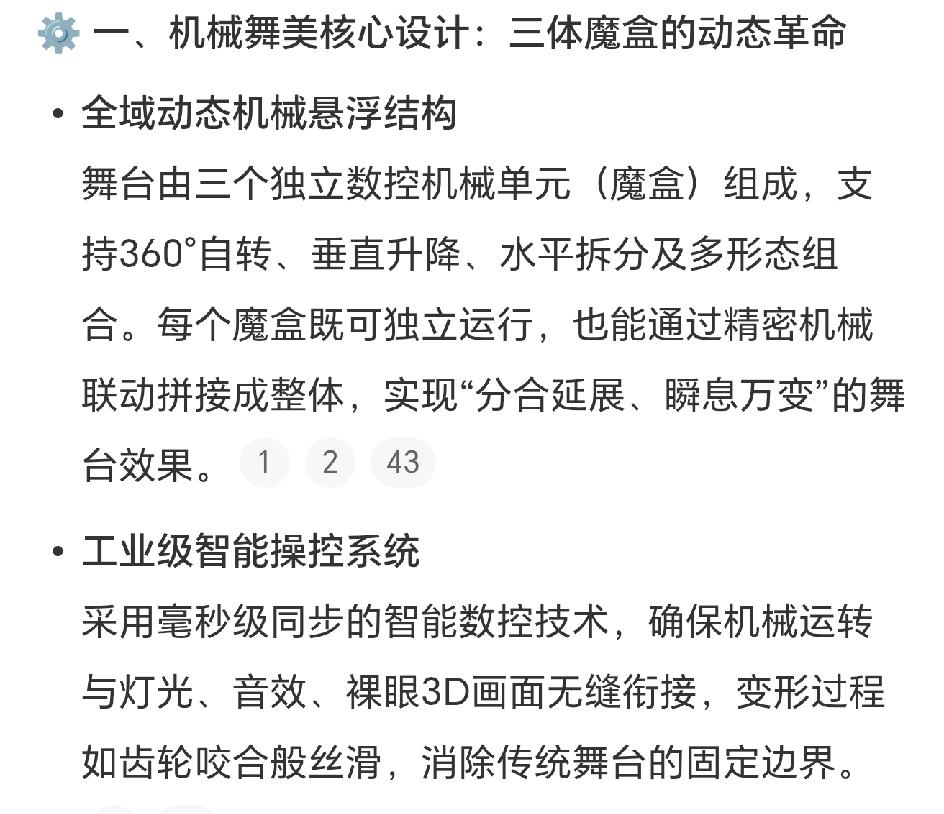 ⚙️ 一、机械舞美核心设计：三体魔盒的动态革命

• 全域动态机械悬浮结构
舞台由三个独立数控机械单元（魔盒）组成，支持360°自转、垂直升降、水平拆分及多形态组合。每个魔盒既可独立运行，也能通过精密机械联动拼接成整体，实现“分合延展、瞬息万变”的舞台效果。 1 2 43

• 工业级智能操控系统
采用毫秒级同步的智能数控技术，确保机械运转与灯光、音效、裸眼3D画面无缝衔接，变形过程如齿轮咬合般丝滑，消除传统舞台的固定边界。